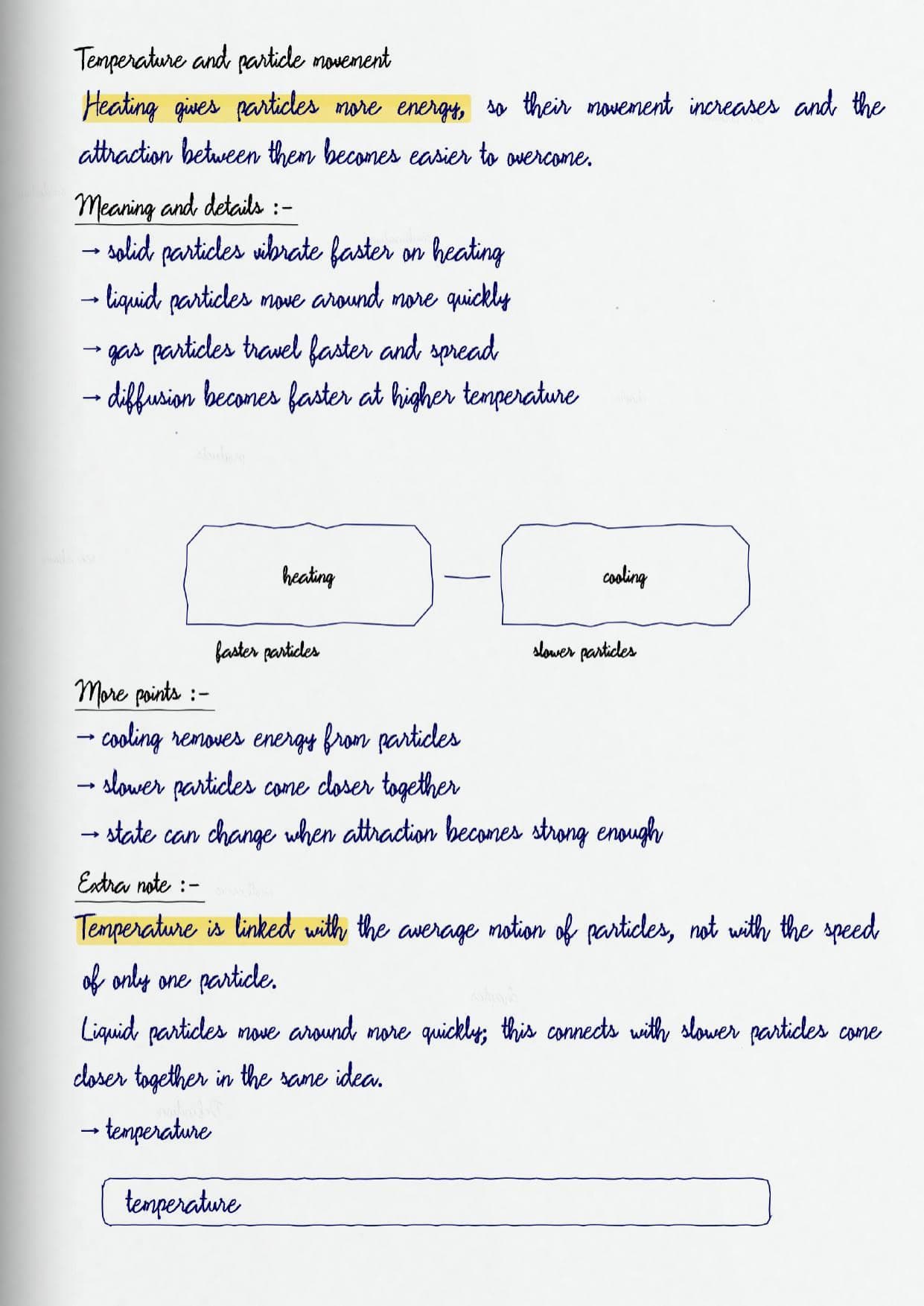 Temperature and particle movement

Heating gives particles more energy, so their movement increases and the attraction between them becomes easier to overcome.

Meaning and details :-

→ solid particles vibrate faster on heating
→ liquid particles move around more quickly
→ gas particles travel faster and spread
→ diffusion becomes faster at higher temperature

heating

cooling

faster particles

slower particles

More points :-

→ cooling removes energy from particles
→ slower particles come closer together
→ state can change when attraction becomes strong enough

Extra note :-

Temperature is linked with the average motion of particles, not with the speed of only one particle.

Liquid particles move around more quickly; this connects with slower particles come closer together in the same idea.

→ temperature

temperature